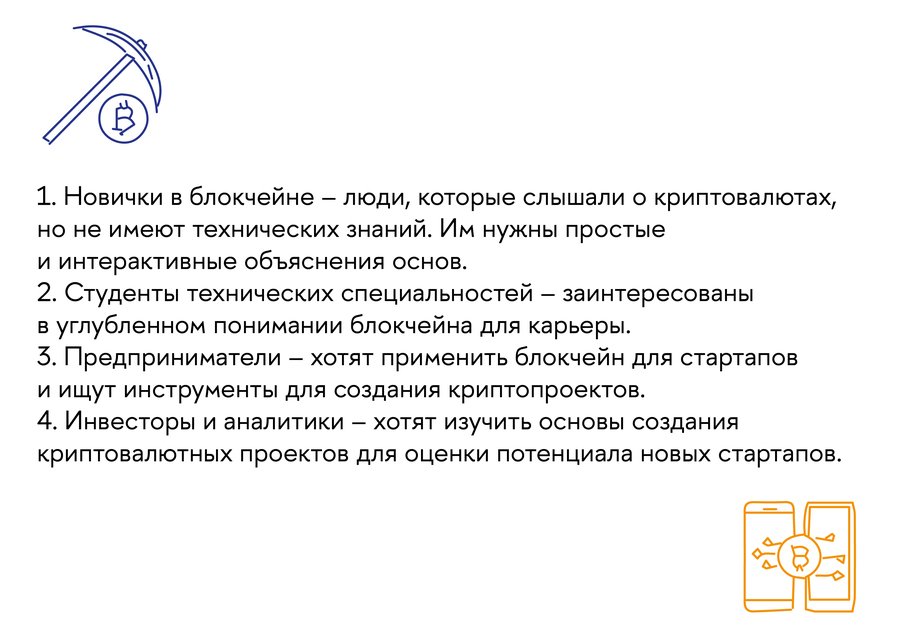 1. Новички в блокчейне – люди, которые слышали о криптовалютах, но не имеют технических знаний. Им нужны простые и интерактивные объяснения основ.
2. Студенты технических специальностей – заинтересованы в углубленном понимании блокчейна для карьеры.
3. Предприниматели – хотят применить блокчейн для стартапов и ищут инструменты для создания криптопроектов.
4. Инвесторы и аналитики – хотят изучить основы создания криптовалютных проектов для оценки потенциала новых стартапов.